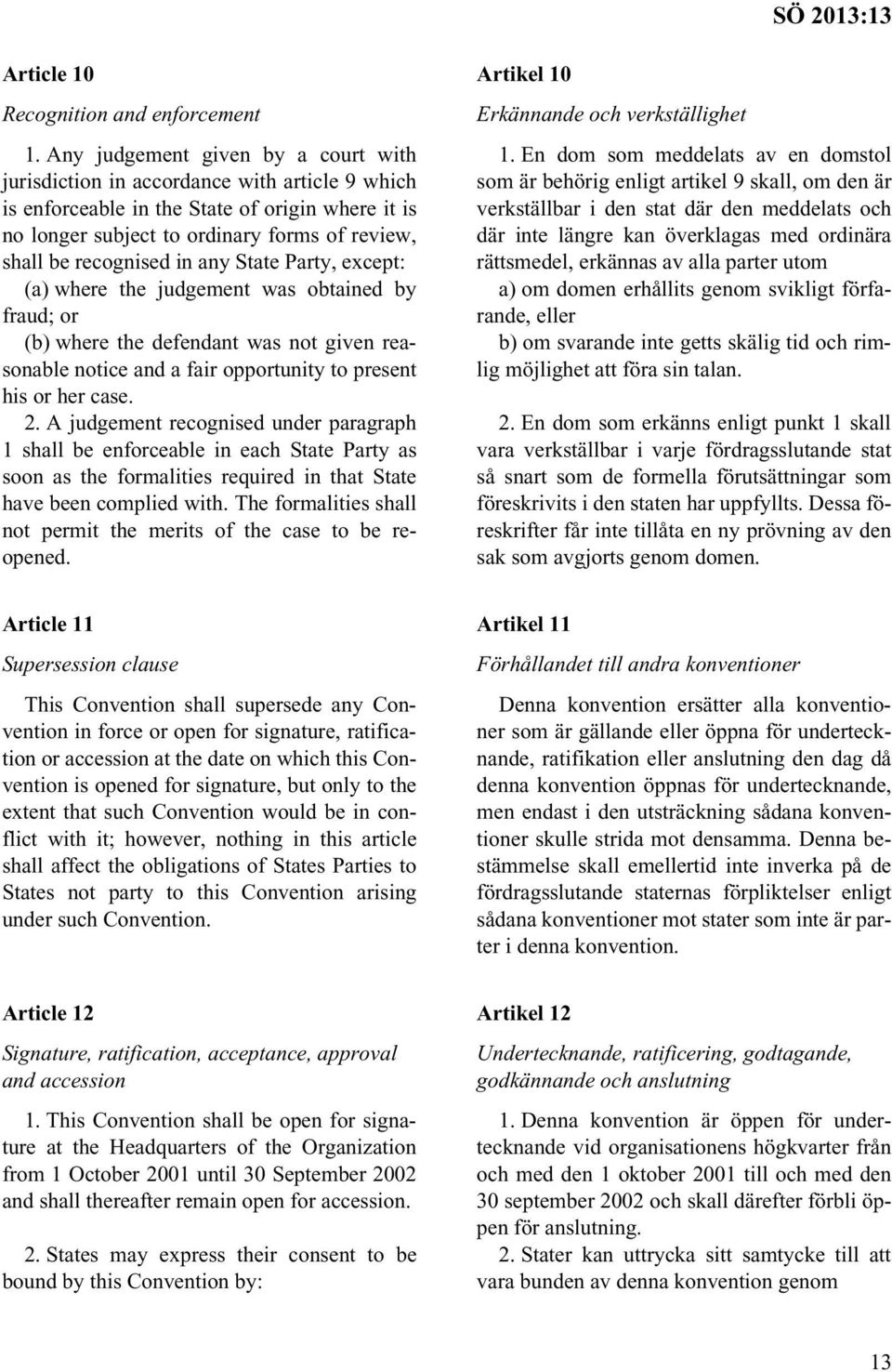 SÖ 2013:13

Article 10

Recognition and enforcement

1. Any judgement given by a court with jurisdiction in accordance with article 9 which is enforceable in the State of origin where it is no longer subject to ordinary forms of review, shall be recognised in any State Party, except:

(a) where the judgement was obtained by fraud; or

(b) where the defendant was not given reasonable notice and a fair opportunity to present his or her case.

2. A judgement recognised under paragraph 1 shall be enforceable in each State Party as soon as the formalities required in that State have been complied with. The formalities shall not permit the merits of the case to be reopened.

Article 11

Supersession clause

This Convention shall supersede any Convention in force or open for signature, ratification or accession at the date on which this Convention is opened for signature, but only to the extent that such Convention would be in conflict with it; however, nothing in this article shall affect the obligations of States Parties to States not party to this Convention arising under such Convention.

Article 12

Signature, ratification, acceptance, approval and accession

1. This Convention shall be open for signature at the Headquarters of the Organization from 1 October 2001 until 30 September 2002 and shall thereafter remain open for accession.

2. States may express their consent to be bound by this Convention by:

Artikel 10

Erkännande och verkställighet

1. En dom som meddelats av en domstol som är behörig enligt artikel 9 skall, om den är verkställbar i den stat där den meddelats och där inte längre kan överklagas med ordinära rättsmedel, erkännas av alla parter utom

a) om domen erhållits genom svikligt förfarande, eller

b) om svarande inte getts skälig tid och rimlig möjlighet att föra sin talan.

2. En dom som erkänns enligt punkt 1 skall vara verkställbar i varje fördragsslutande stat så snart som de formella förutsättningar som föreskrivits i den staten har uppfyllts. Dessa föreskrifter får inte tillåta en ny prövning av den sak som avgjorts genom domen.

Artikel 11

Förhållandet till andra konventioner

Denna konvention ersätter alla konventioner som är gällande eller öppna för undertecknande, ratifikation eller anslutning den dag då denna konvention öppnas för undertecknande, men endast i den utsträckning sådana konventioner skulle strida mot densamma. Denna bestämmelse skall emellertid inte inverka på de fördragsslutande staternas förpliktelser enligt sådana konventioner mot stater som inte är parter i denna konvention.

Artikel 12

Undertecknande, ratificering, godtagande, godkännande och anslutning

1. Denna konvention är öppen för undertecknande vid organisationens högkvarter från och med den 1 oktober 2001 till och med den 30 september 2002 och skall därefter förbli öppen för anslutning.

2. Stater kan uttrycka sitt samtycke till att vara bunden av denna konvention genom

13